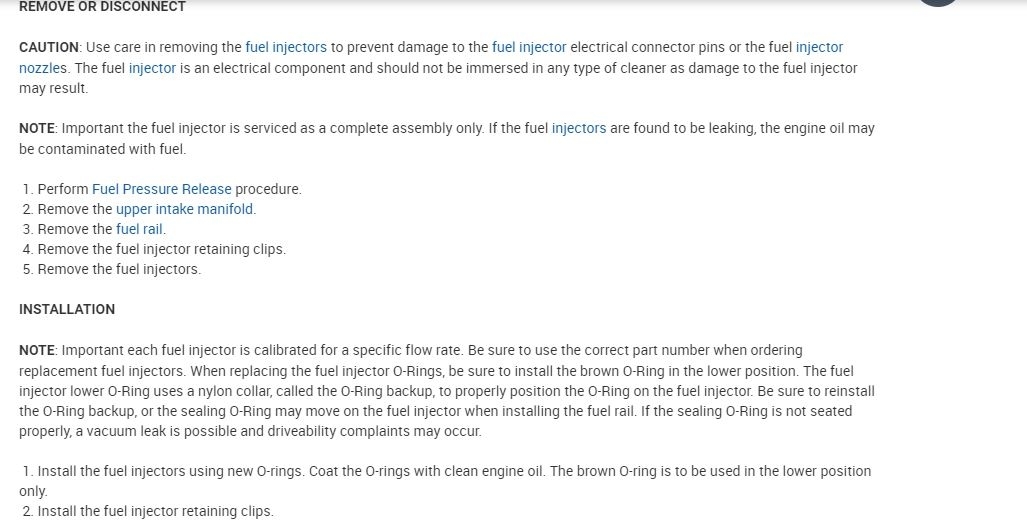 REMOVE OR DISCONNECT

CAUTION: Use care in removing the fuel injectors to prevent damage to the fuel injector electrical connector pins or the fuel injector nozzles. The fuel injector is an electrical component and should not be immersed in any type of cleaner as damage to the fuel injector may result.

NOTE: Important the fuel injector is serviced as a complete assembly only. If the fuel injectors are found to be leaking, the engine oil may be contaminated with fuel.

1. Perform Fuel Pressure Release procedure.
2. Remove the upper intake manifold.
3. Remove the fuel rail.
4. Remove the fuel injector retaining clips.
5. Remove the fuel injectors.

INSTALLATION

NOTE: Important each fuel injector is calibrated for a specific flow rate. Be sure to use the correct part number when ordering replacement fuel injectors. When replacing the fuel injector O-Rings, be sure to install the brown O-Ring in the lower position. The fuel injector lower O-Ring uses a nylon collar, called the O-Ring backup, to properly position the O-Ring on the fuel injector. Be sure to reinstall the O-Ring backup, or the sealing O-Ring may move on the fuel injector when installing the fuel rail. If the sealing O-Ring is not seated properly, a vacuum leak is possible and driveability complaints may occur.

1. Install the fuel injectors using new O-rings. Coat the O-rings with clean engine oil. The brown O-ring is to be used in the lower position only.
2. Install the fuel injector retaining clips.